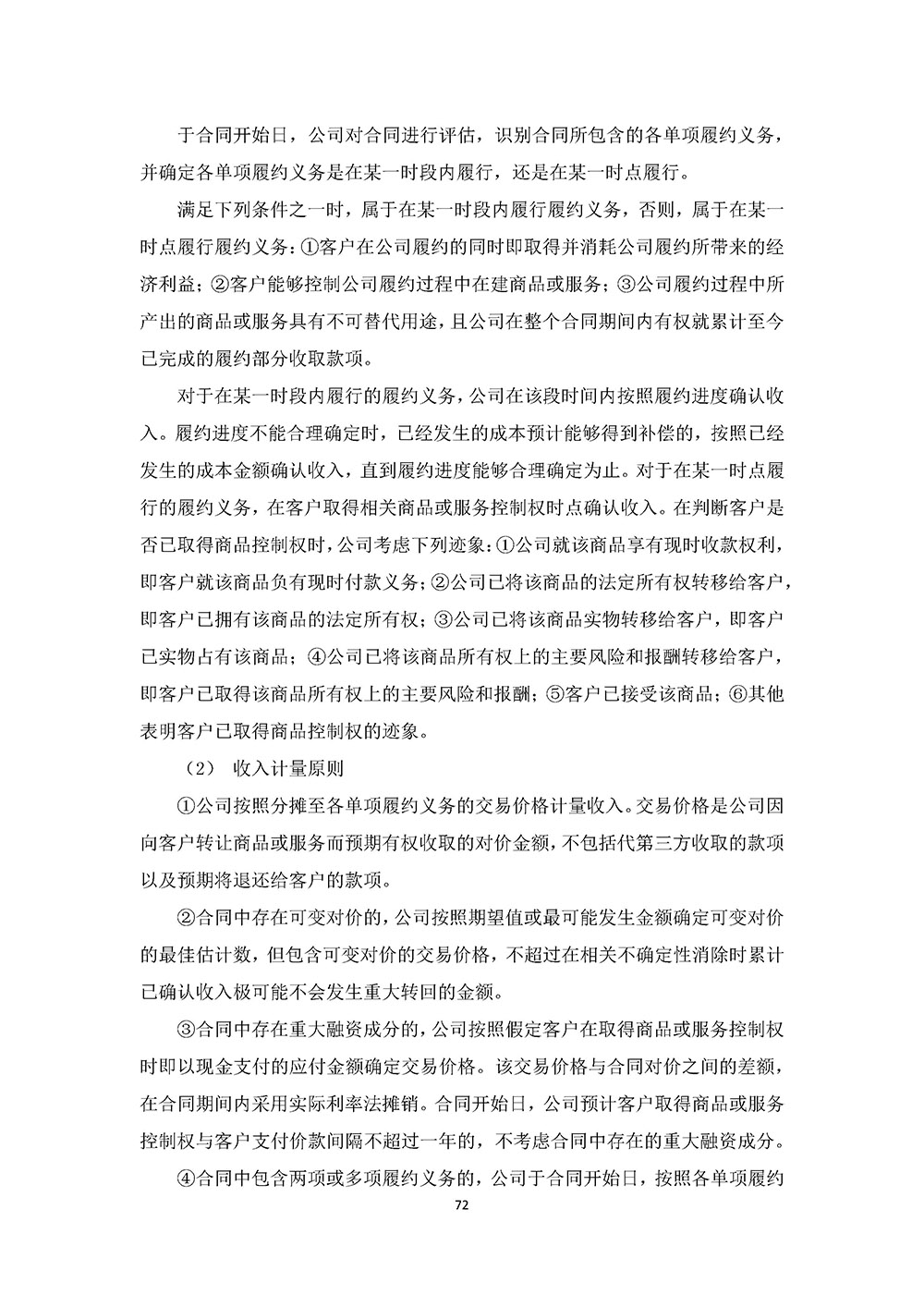 于合同开始日，公司对合同进行评估，识别合同所包含的各单项履约义务，并确定各单项履约义务是在某一时段内履行，还是在某一时点履行。

满足下列条件之一时，属于在某一时段内履行履约义务，否则，属于在某一时点履行履约义务：①客户在公司履约的同时即取得并消耗公司履约所带来的经济利益；②客户能够控制公司履约过程中在建商品或服务；③公司履约过程中所产出的商品或服务具有不可替代用途，且公司在整个合同期间内有权就累计至今已完成的履约部分收取款项。

对于在某一时段内履行的履约义务，公司在该段时间内按照履约进度确认收入。履约进度不能合理确定时，已经发生的成本预计能够得到补偿的，按照已经发生的成本金额确认收入，直到履约进度能够合理确定为止。对于在某一时点履行的履约义务，在客户取得相关商品或服务控制权时点确认收入。在判断客户是否已取得商品控制权时，公司考虑下列迹象：①公司就该商品享有现时收款权利，即客户就该商品负有现时付款义务；②公司已将该商品的法定所有权转移给客户，即客户已拥有该商品的法定所有权；③公司已将该商品实物转移给客户，即客户已实物占有该商品；④公司已将该商品所有权上的主要风险和报酬转移给客户，即客户已取得该商品所有权上的主要风险和报酬；⑤客户已接受该商品；⑥其他表明客户已取得商品控制权的迹象。

（2） 收入计量原则

①公司按照分摊至各单项履约义务的交易价格计量收入。交易价格是公司因向客户转让商品或服务而预期有权收取的对价金额，不包括代第三方收取的款项以及预期将退还给客户的款项。

②合同中存在可变对价的，公司按照期望值或最可能发生金额确定可变对价的最佳估计数，但包含可变对价的交易价格，不超过在相关不确定性消除时累计已确认收入极可能不会发生重大转回的金额。

③合同中存在重大融资成分的，公司按照假定客户在取得商品或服务控制权时即以现金支付的应付金额确定交易价格。该交易价格与合同对价之间的差额，在合同期间内采用实际利率法摊销。合同开始日，公司预计客户取得商品或服务控制权与客户支付价款间隔不超过一年的，不考虑合同中存在的重大融资成分。

④合同中包含两项或多项履约义务的，公司于合同开始日，按照各单项履约

72